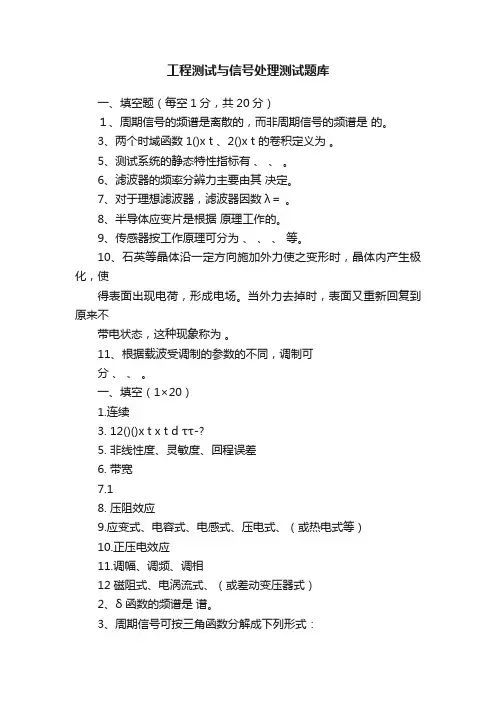 工程测试与信号处理测试题库

一、填空题（每空 1 分，共 20 分）

1、周期信号的频谱是离散的，而非周期信号的频谱是 的。

3、两个时域函数 1()x t 、2()x t 的卷积定义为 。

5、测试系统的静态特性指标有 、 、 。

6、滤波器的频率分辨力主要由其 决定。

7、对于理想滤波器，滤波器因数 λ＝ 。

8、半导体应变片是根据 原理工作的。

9、传感器按工作原理可分为 、 、 、 等。

10、石英等晶体沿一定方向施加外力使之变形时，晶体内产生极化，使

得表面出现电荷，形成电场。当外力去掉时，表面又重新回复到原来不

带电状态，这种现象称为 。

11、根据载波受调制的参数的不同，调制可

分 、 、 。

一、填空（1×20）

1.连续

3. 12()()x t x t d ττ-?

5. 非线性度、灵敏度、回程误差

6. 带宽

7.1

8. 压阻效应

9.应变式、电容式、电感式、压电式、（或热电式等）

10.正压电效应

11.调幅、调频、调相

12 磁阻式、电涡流式、（或差动变压器式）

2、δ 函数的频谱是 谱。

3、周期信号可按三角函数分解成下列形式：